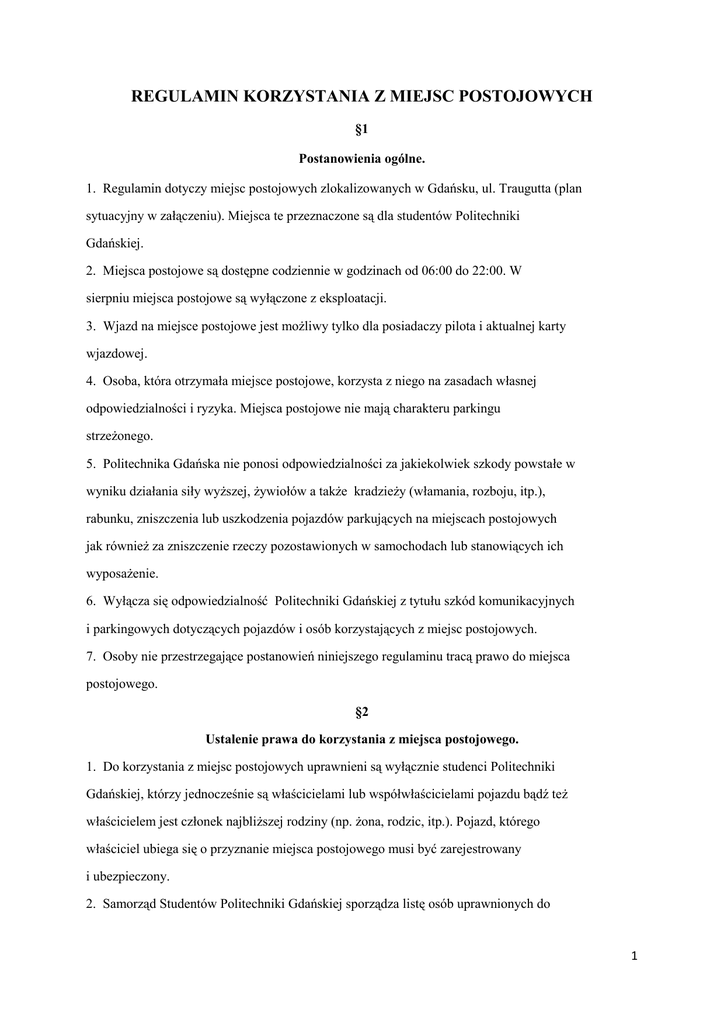 REGULAMIN KORZYSTANIA Z MIEJSC POSTOJOWYCH

§1

Postanowienia ogólne.

1. Regulamin dotyczy miejsc postojowych zlokalizowanych w Gdańsku, ul. Traugutta (plan sytuacyjny w załączeniu). Miejsca te przeznaczone są dla studentów Politechniki Gdańskiej.

2. Miejsca postojowe są dostępne codziennie w godzinach od 06:00 do 22:00. W sierpniu miejsca postojowe są wyłączone z eksploatacji.

3. Wjazd na miejsce postojowe jest możliwy tylko dla posiadaczy pilota i aktualnej karty wjazdowej.

4. Osoba, która otrzymała miejsce postojowe, korzysta z niego na zasadach własnej odpowiedzialności i ryzyka. Miejsca postojowe nie mają charakteru parkingu strzeżonego.

5. Politechnika Gdańska nie ponosi odpowiedzialności za jakiekolwiek szkody powstałe w wyniku działania siły wyższej, żywiołów a także kradzieży (włamania, rozboju, itp.), rabunku, zniszczenia lub uszkodzenia pojazdów parkujących na miejscach postojowych jak również za zniszczenie rzeczy pozostawionych w samochodach lub stanowiących ich wyposażenie.

6. Wyłącza się odpowiedzialność Politechniki Gdańskiej z tytułu szkód komunikacyjnych i parkingowych dotyczących pojazdów i osób korzystających z miejsc postojowych.

7. Osoby nie przestrzegające postanowień niniejszego regulaminu tracą prawo do miejsca postojowego.

§2

Ustalenie prawa do korzystania z miejsca postojowego.

1. Do korzystania z miejsc postojowych uprawnieni są wyłącznie studenci Politechniki Gdańskiej, którzy jednocześnie są właścicielami lub współwłaścicielami pojazdu bądź też właścicielem jest członek najbliższej rodziny (np. żona, rodzic, itp.). Pojazd, którego właściciel ubiega się o przyznanie miejsca postojowego musi być zarejestrowany i ubezpieczony.

2. Samorząd Studentów Politechniki Gdańskiej sporządza listę osób uprawnionych do

1